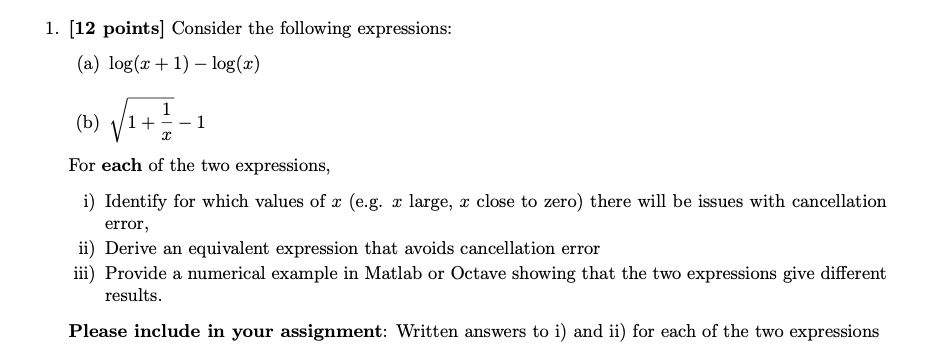 1. [12 points] Consider the following expressions:

(a) $\log(x+1) - \log(x)$

(b) $\sqrt{1+\frac{1}{x}} - 1$

For each of the two expressions,

i) Identify for which values of $x$ (e.g. $x$ large, $x$ close to zero) there will be issues with cancellation error,

ii) Derive an equivalent expression that avoids cancellation error

iii) Provide a numerical example in Matlab or Octave showing that the two expressions give different results.

Please include in your assignment: Written answers to i) and ii) for each of the two expressions